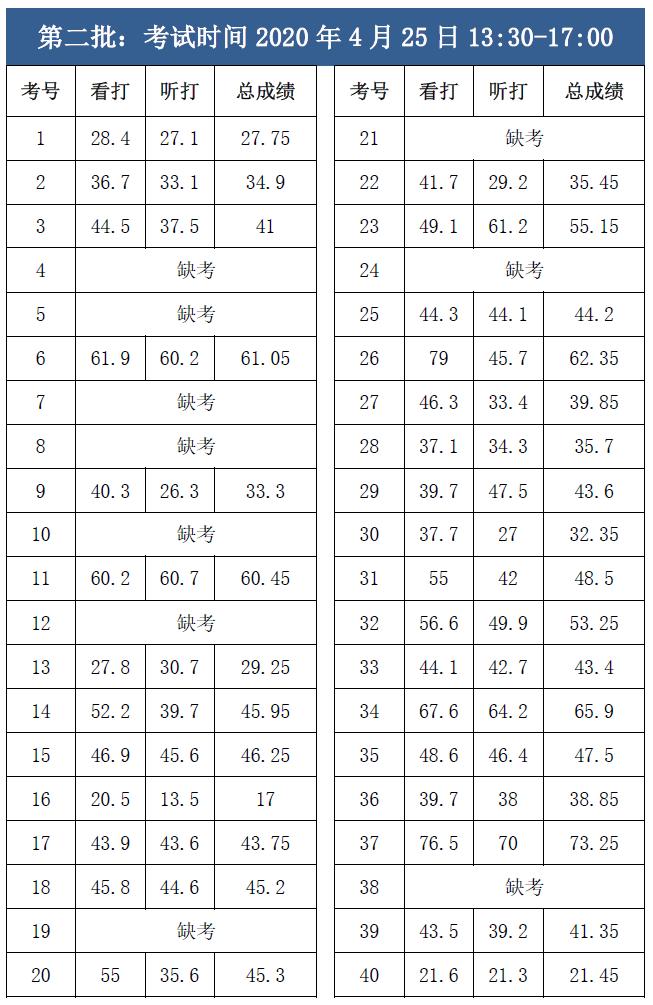 第二批：考试时间 2020 年 4 月 25 日 13:30-17:00

| 考号 | 看打 | 听打 | 总成绩 |
|---|---|---|---|
| 1 | 28.4 | 27.1 | 27.75 |
| 2 | 36.7 | 33.1 | 34.9 |
| 3 | 44.5 | 37.5 | 41 |
| 4 | 缺考 | | |
| 5 | 缺考 | | |
| 6 | 61.9 | 60.2 | 61.05 |
| 7 | 缺考 | | |
| 8 | 缺考 | | |
| 9 | 40.3 | 26.3 | 33.3 |
| 10 | 缺考 | | |
| 11 | 60.2 | 60.7 | 60.45 |
| 12 | 缺考 | | |
| 13 | 27.8 | 30.7 | 29.25 |
| 14 | 52.2 | 39.7 | 45.95 |
| 15 | 46.9 | 45.6 | 46.25 |
| 16 | 20.5 | 13.5 | 17 |
| 17 | 43.9 | 43.6 | 43.75 |
| 18 | 45.8 | 44.6 | 45.2 |
| 19 | 缺考 | | |
| 20 | 55 | 35.6 | 45.3 |

| 考号 | 看打 | 听打 | 总成绩 |
|---|---|---|---|
| 21 | 缺考 | | |
| 22 | 41.7 | 29.2 | 35.45 |
| 23 | 49.1 | 61.2 | 55.15 |
| 24 | 缺考 | | |
| 25 | 44.3 | 44.1 | 44.2 |
| 26 | 79 | 45.7 | 62.35 |
| 27 | 46.3 | 33.4 | 39.85 |
| 28 | 37.1 | 34.3 | 35.7 |
| 29 | 39.7 | 47.5 | 43.6 |
| 30 | 37.7 | 27 | 32.35 |
| 31 | 55 | 42 | 48.5 |
| 32 | 56.6 | 49.9 | 53.25 |
| 33 | 44.1 | 42.7 | 43.4 |
| 34 | 67.6 | 64.2 | 65.9 |
| 35 | 48.6 | 46.4 | 47.5 |
| 36 | 39.7 | 38 | 38.85 |
| 37 | 76.5 | 70 | 73.25 |
| 38 | 缺考 | | |
| 39 | 43.5 | 39.2 | 41.35 |
| 40 | 21.6 | 21.3 | 21.45 |